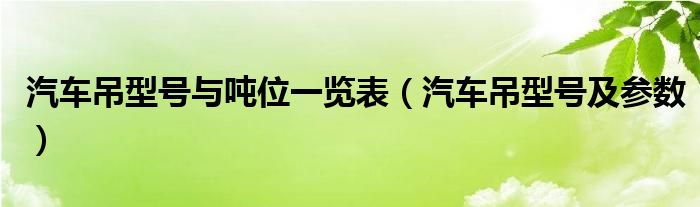 汽车吊型号与吨位一览表（汽车吊型号及参数）